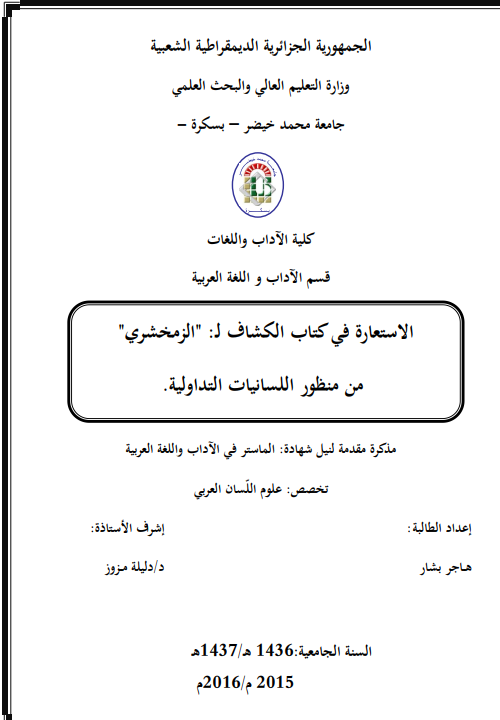 الجمهورية الجزائرية الديمقراطية الشعبية

وزارة التعليم العالي والبحث العلمي

جامعة محمد خيضر – بسكرة –

كلية الآداب واللغات

قسم الآداب و اللغة العربية

الاستعارة في كتاب الكشاف لـ: "الزمخشري"

من منظور اللسانيات التداولية.

مذكرة مقدمة لنيل شهادة: الماستر في الآداب واللغة العربية

تخصص: علوم اللّسان العربي

إعداد الطالبة:

هاجر بشار

إشرف الأستاذة:

د/دليلة مزوز

السنة الجامعية:1436 هـ/1437هـ

2015 م/2016م